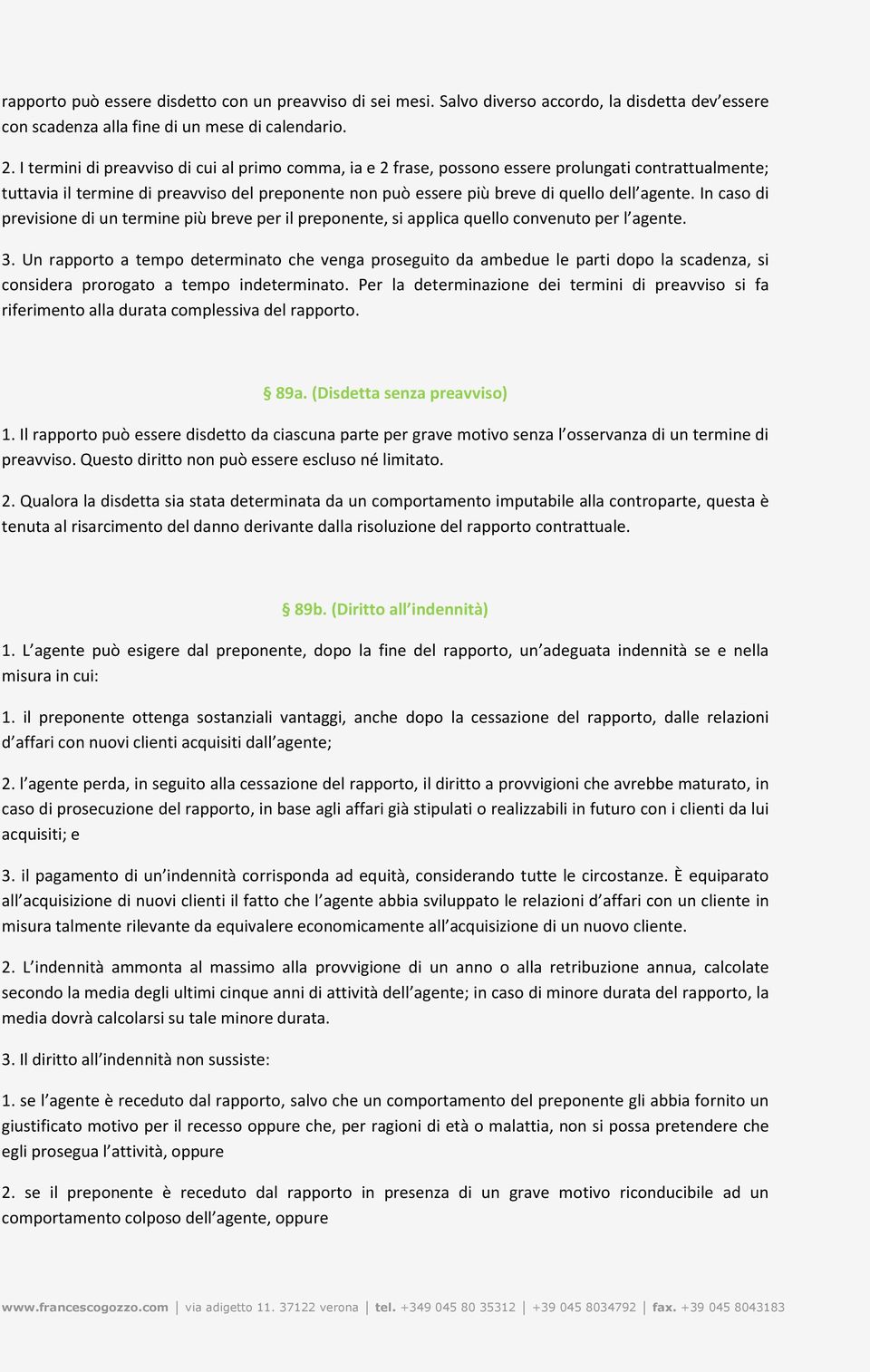 rapporto può essere disdetto con un preavviso di sei mesi. Salvo diverso accordo, la disdetta dev'essere con scadenza alla fine di un mese di calendario.

2. I termini di preavviso di cui al primo comma, ia e 2 frase, possono essere prolungati contrattualmente; tuttavia il termine di preavviso del preponente non può essere più breve di quello dell'agente. In caso di previsione di un termine più breve per il preponente, si applica quello convenuto per l'agente.

3. Un rapporto a tempo determinato che venga proseguito da ambedue le parti dopo la scadenza, si considera prorogato a tempo indeterminato. Per la determinazione dei termini di preavviso si fa riferimento alla durata complessiva del rapporto.

§ 89a. (Disdetta senza preavviso)

1. Il rapporto può essere disdetto da ciascuna parte per grave motivo senza l'osservanza di un termine di preavviso. Questo diritto non può essere escluso né limitato.

2. Qualora la disdetta sia stata determinata da un comportamento imputabile alla controparte, questa è tenuta al risarcimento del danno derivante dalla risoluzione del rapporto contrattuale.

§ 89b. (Diritto all'indennità)

1. L'agente può esigere dal preponente, dopo la fine del rapporto, un'adeguata indennità se e nella misura in cui:

1. il preponente ottenga sostanziali vantaggi, anche dopo la cessazione del rapporto, dalle relazioni d'affari con nuovi clienti acquisiti dall'agente;

2. l'agente perda, in seguito alla cessazione del rapporto, il diritto a provvigioni che avrebbe maturato, in caso di prosecuzione del rapporto, in base agli affari già stipulati o realizzabili in futuro con i clienti da lui acquisiti; e

3. il pagamento di un'indennità corrisponda ad equità, considerando tutte le circostanze. È equiparato all'acquisizione di nuovi clienti il fatto che l'agente abbia sviluppato le relazioni d'affari con un cliente in misura talmente rilevante da equivalere economicamente all'acquisizione di un nuovo cliente.

2. L'indennità ammonta al massimo alla provvigione di un anno o alla retribuzione annua, calcolate secondo la media degli ultimi cinque anni di attività dell'agente; in caso di minore durata del rapporto, la media dovrà calcolarsi su tale minore durata.

3. Il diritto all'indennità non sussiste:

1. se l'agente è receduto dal rapporto, salvo che un comportamento del preponente gli abbia fornito un giustificato motivo per il recesso oppure che, per ragioni di età o malattia, non si possa pretendere che egli prosegua l'attività, oppure

2. se il preponente è receduto dal rapporto in presenza di un grave motivo riconducibile ad un comportamento colposo dell'agente, oppure

www.francescogozzo.com | via adigetto 11. 37122 verona | tel. +349 045 80 35312 | +39 045 8034792 | fax. +39 045 8043183